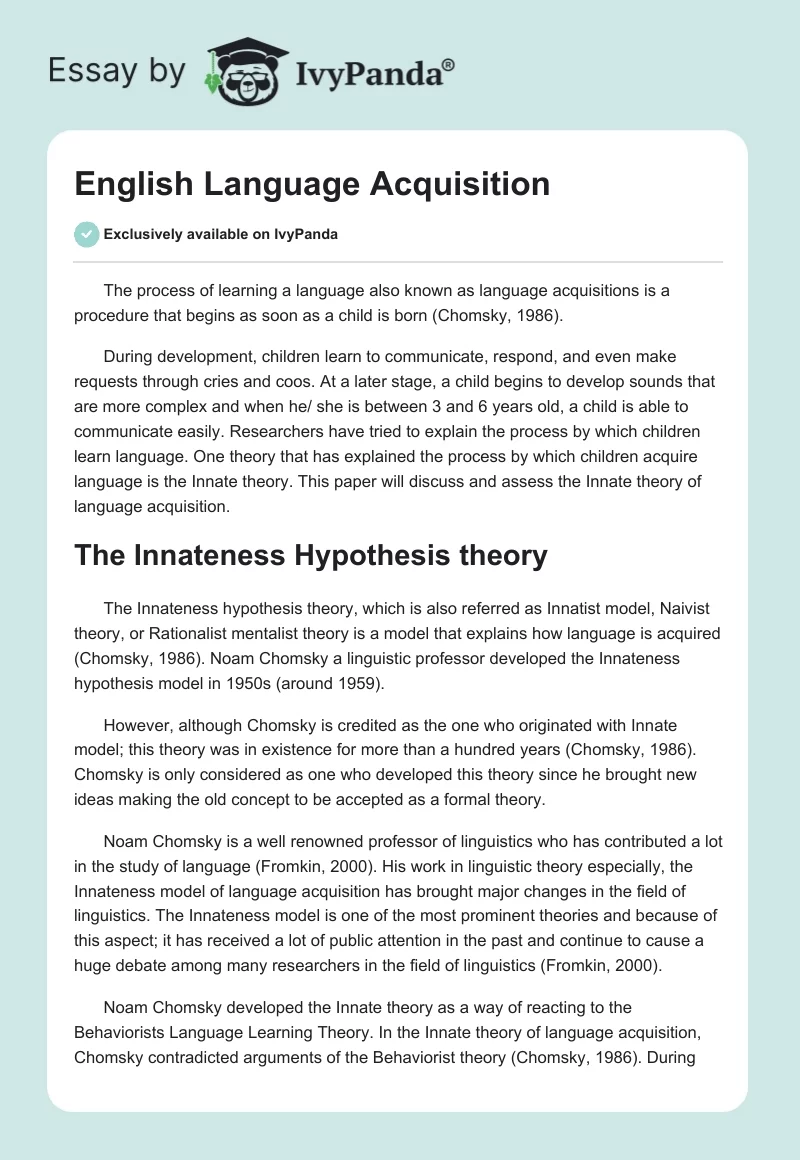 Essay by IvyPanda®

English Language Acquisition

Exclusively available on IvyPanda

The process of learning a language also known as language acquisitions is a procedure that begins as soon as a child is born (Chomsky, 1986).

During development, children learn to communicate, respond, and even make requests through cries and coos. At a later stage, a child begins to develop sounds that are more complex and when he/ she is between 3 and 6 years old, a child is able to communicate easily. Researchers have tried to explain the process by which children learn language. One theory that has explained the process by which children acquire language is the Innate theory. This paper will discuss and assess the Innate theory of language acquisition.

The Innateness Hypothesis theory

The Innateness hypothesis theory, which is also referred as Innatist model, Naivist theory, or Rationalist mentalist theory is a model that explains how language is acquired (Chomsky, 1986). Noam Chomsky a linguistic professor developed the Innateness hypothesis model in 1950s (around 1959).

However, although Chomsky is credited as the one who originated with Innate model; this theory was in existence for more than a hundred years (Chomsky, 1986). Chomsky is only considered as one who developed this theory since he brought new ideas making the old concept to be accepted as a formal theory.

Noam Chomsky is a well renowned professor of linguistics who has contributed a lot in the study of language (Fromkin, 2000). His work in linguistic theory especially, the Innateness model of language acquisition has brought major changes in the field of linguistics. The Innateness model is one of the most prominent theories and because of this aspect; it has received a lot of public attention in the past and continue to cause a huge debate among many researchers in the field of linguistics (Fromkin, 2000).

Noam Chomsky developed the Innate theory as a way of reacting to the Behaviorists Language Learning Theory. In the Innate theory of language acquisition, Chomsky contradicted arguments of the Behaviorist theory (Chomsky, 1986). During